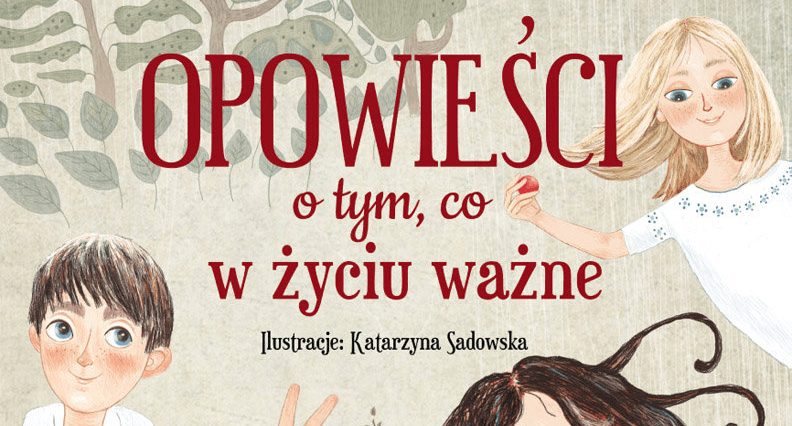 OPOWIEŚCI
o tym, co
w życiu ważne

Ilustracje: Katarzyna Sadowska